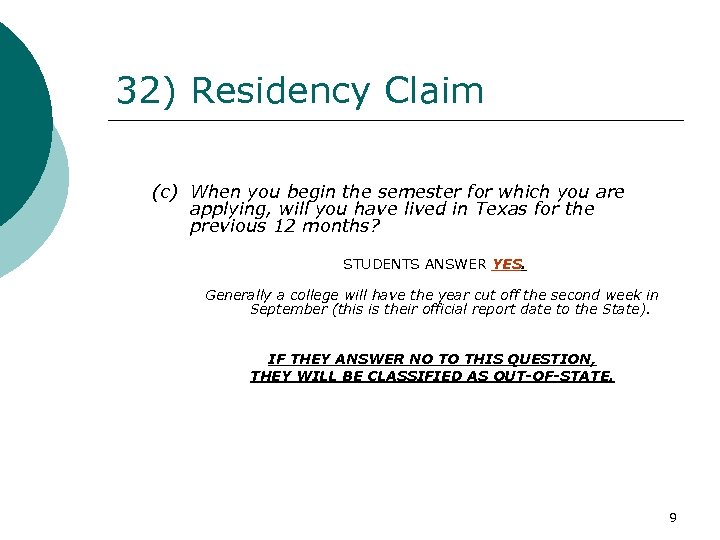 32) Residency Claim

(c) When you begin the semester for which you are applying, will you have lived in Texas for the previous 12 months?

STUDENTS ANSWER YES.

Generally a college will have the year cut off the second week in September (this is their official report date to the State).

IF THEY ANSWER NO TO THIS QUESTION, THEY WILL BE CLASSIFIED AS OUT-OF-STATE.

9